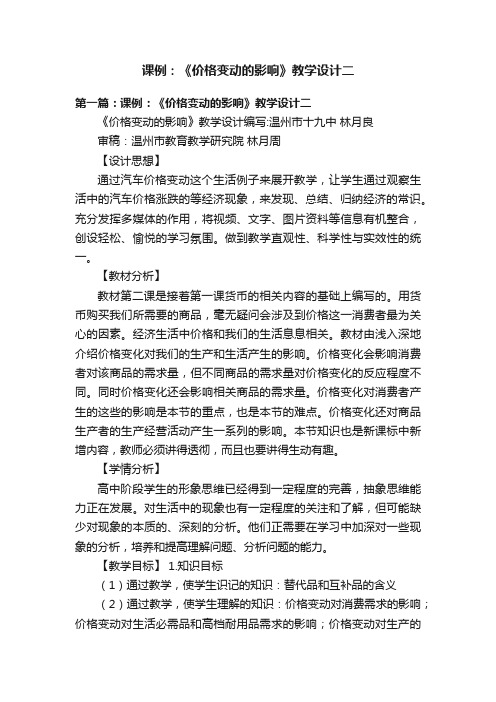 课例：《价格变动的影响》教学设计二

第一篇：课例：《价格变动的影响》教学设计二

《价格变动的影响》教学设计编写:温州市十九中 林月良

审稿：温州市教育教学研究院 林月周

【设计思想】

通过汽车价格变动这个生活例子来展开教学，让学生通过观察生活中的汽车价格涨跌的等经济现象，来发现、总结、归纳经济的常识。充分发挥多媒体的作用，将视频、文字、图片资料等信息有机整合，创设轻松、愉悦的学习氛围。做到教学直观性、科学性与实效性的统一。

【教材分析】

教材第二课是接着第一课货币的相关内容的基础上编写的。用货币购买我们所需要的商品，毫无疑问会涉及到价格这一消费者最为关心的因素。经济生活中价格和我们的生活息息相关。教材由浅入深地介绍价格变化对我们的生产和生活产生的影响。价格变化会影响消费者对该商品的需求量，但不同商品的需求量对价格变化的反应程度不同。同时价格变化还会影响相关商品的需求量。价格变化对消费者产生的这些的影响是本节的重点，也是本节的难点。价格变化还对商品生产者的生产经营活动产生一系列的影响。本节知识也是新课标中新增内容，教师必须讲得透彻，而且也要讲得生动有趣。

【学情分析】

高中阶段学生的形象思维已经得到一定程度的完善，抽象思维能力正在发展。对生活中的现象也有一定程度的关注和了解，但可能缺少对现象的本质的、深刻的分析。他们正需要在学习中加深对一些现象的分析，培养和提高理解问题、分析问题的能力。

【教学目标】 1.知识目标

（1）通过教学，使学生识记的知识：替代品和互补品的含义

（2）通过教学，使学生理解的知识：价格变动对消费需求的影响；价格变动对生活必需品和高档耐用品需求的影响；价格变动对生产的